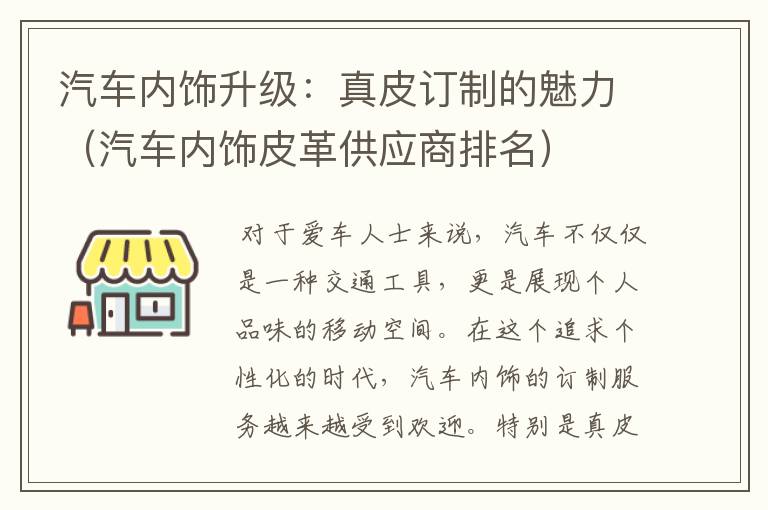 汽车内饰升级：真皮订制的魅力（汽车内饰皮革供应商排名）

对于爱车人士来说，汽车不仅仅是一种交通工具，更是展现个人品味的移动空间。在这个追求个性化的时代，汽车内饰的订制服务越来越受到欢迎。特别是真皮